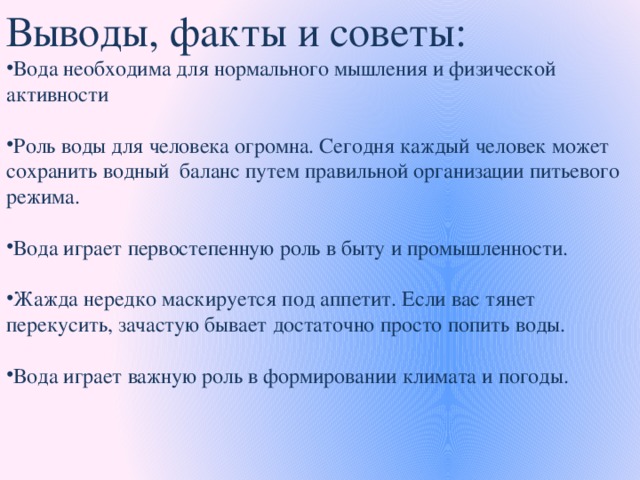 Выводы, факты и советы:

•Вода необходима для нормального мышления и физической активности

•Роль воды для человека огромна. Сегодня каждый человек может сохранить водный баланс путем правильной организации питьевого режима.

•Вода играет первостепенную роль в быту и промышленности.

•Жажда нередко маскируется под аппетит. Если вас тянет перекусить, зачастую бывает достаточно просто попить воды.

•Вода играет важную роль в формировании климата и погоды.